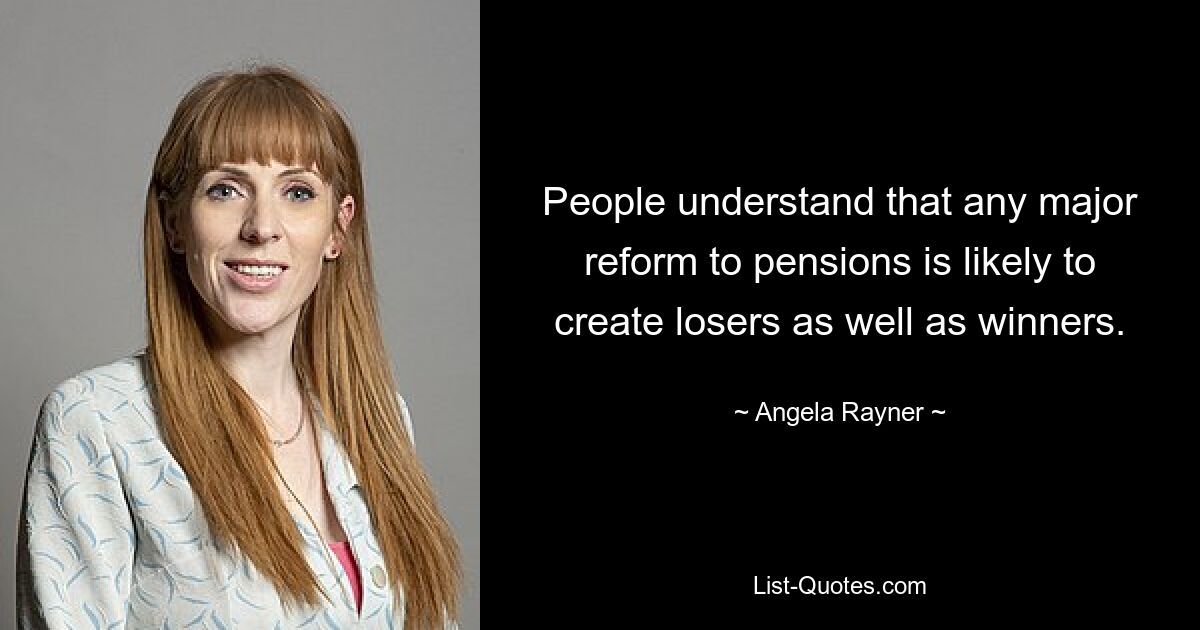 People understand that any major reform to pensions is likely to create losers as well as winners.

~ Angela Rayner ~

List-Quotes.com